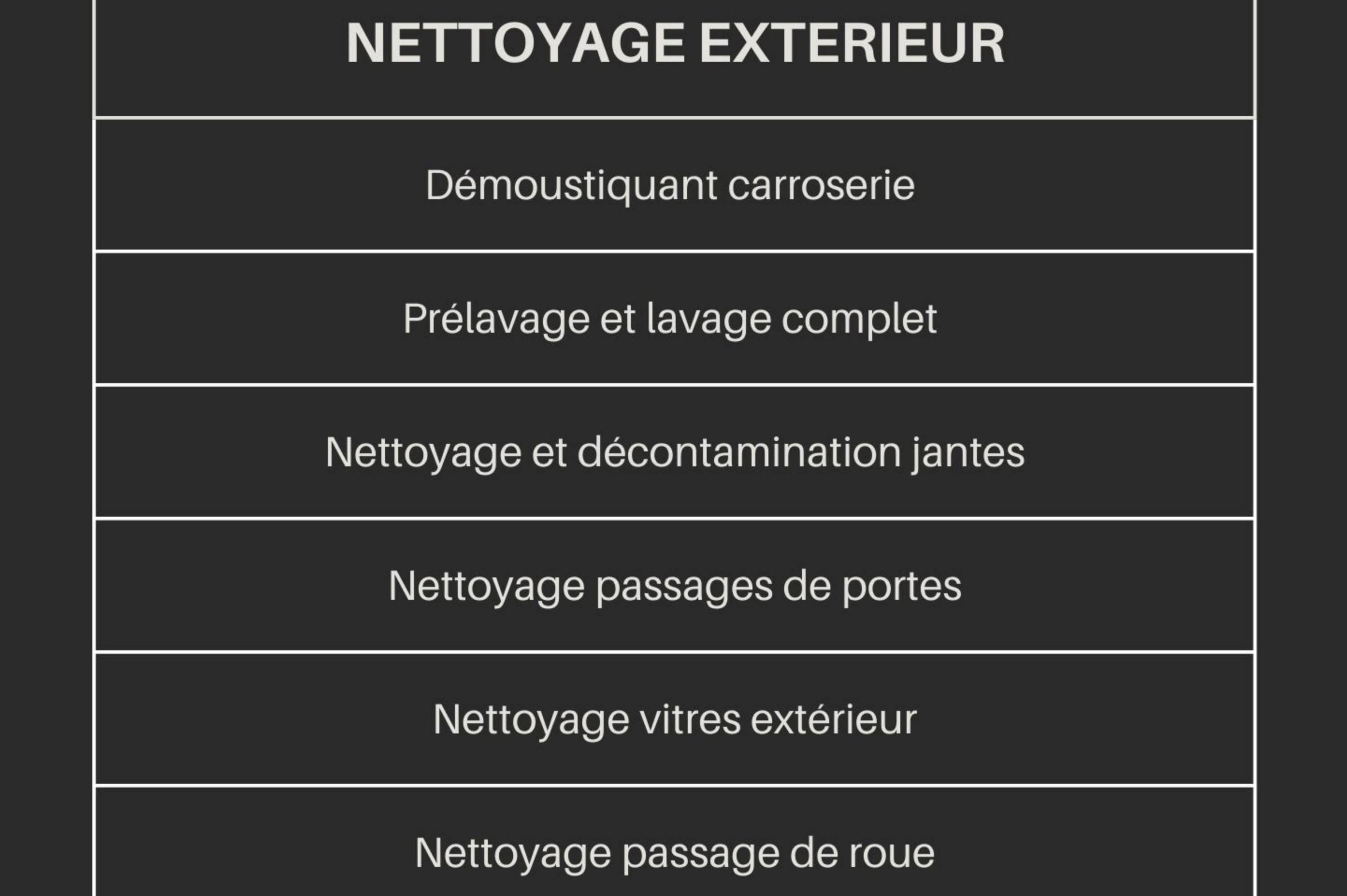 | NETTOYAGE EXTERIEUR |
|---|
| Démoustiquant carroserie |
| Prélavage et lavage complet |
| Nettoyage et décontamination jantes |
| Nettoyage passages de portes |
| Nettoyage vitres extérieur |
| Nettoyage passage de roue |